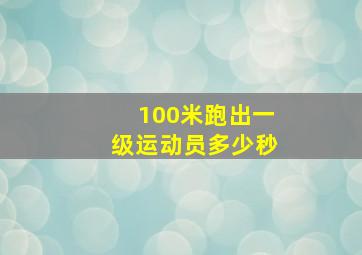 100米跑出一级运动员多少秒